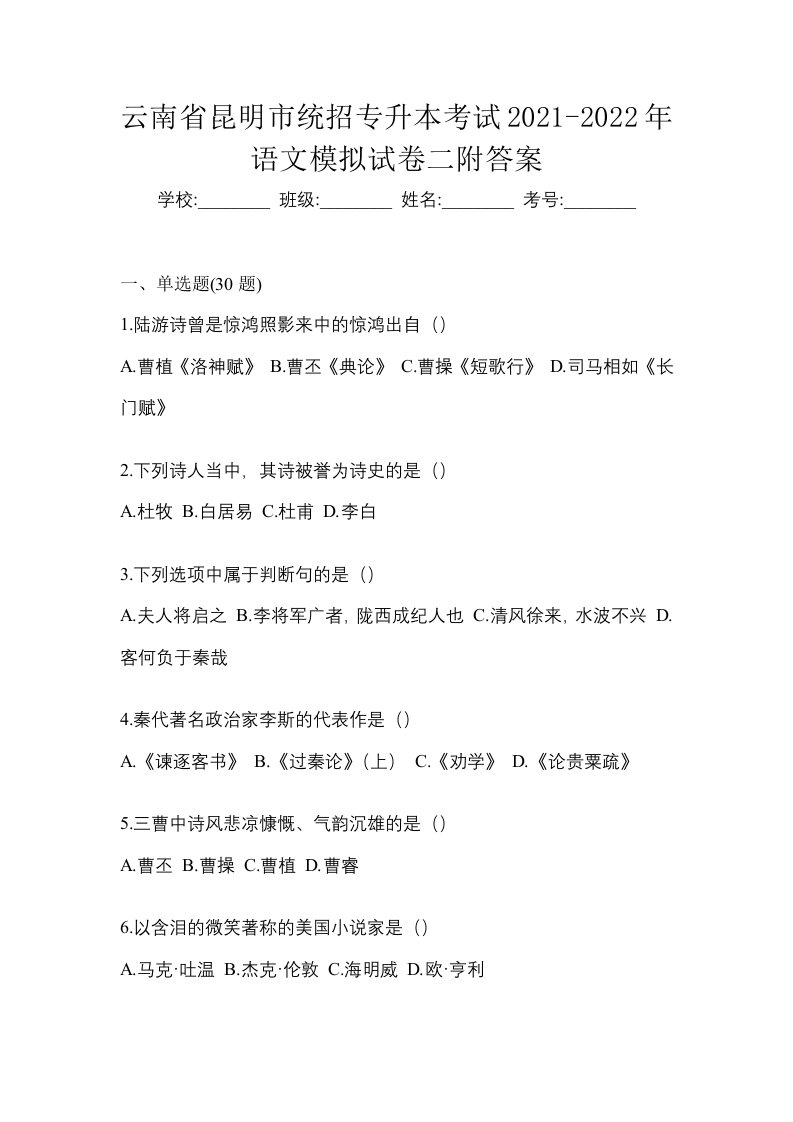 云南省昆明市统招专升本考试2021-2022年语文模拟试卷二附答案

学校:________ 班级:________ 姓名:________ 考号:________

一、单选题(30 题)

1.陆游诗曾是惊鸿照影来中的惊鸿出自（）

A.曹植《洛神赋》 B.曹丕《典论》 C.曹操《短歌行》 D.司马相如《长门赋》

2.下列诗人当中，其诗被誉为诗史的是（）

A.杜牧 B.白居易 C.杜甫 D.李白

3.下列选项中属于判断句的是（）

A.夫人将启之 B.李将军广者，陇西成纪人也 C.清风徐来，水波不兴 D.客何负于秦哉

4.秦代著名政治家李斯的代表作是（）

A.《谏逐客书》 B.《过秦论》(上) C.《劝学》 D.《论贵粟疏》

5.三曹中诗风悲凉慷慨、气韵沉雄的是（）

A.曹丕 B.曹操 C.曹植 D.曹睿

6.以含泪的微笑著称的美国小说家是（）

A.马克·吐温 B.杰克·伦敦 C.海明威 D.欧·亨利